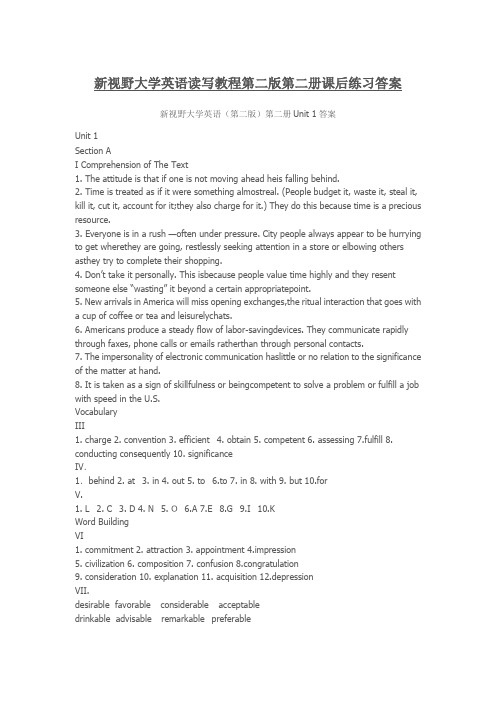 新视野大学英语读写教程第二版第二册课后练习答案

新视野大学英语（第二版）第二册 Unit 1 答案

Unit 1
Section A
I Comprehension of The Text
1. The attitude is that if one is not moving ahead heis falling behind.
2. Time is treated as if it were something almostreal. (People budget it, waste it, steal it, kill it, cut it, account for it;they also charge for it.) They do this because time is a precious resource.
3. Everyone is in a rush —often under pressure. City people always appear to be hurrying to get wherethey are going, restlessly seeking attention in a store or elbowing others asthey try to complete their shopping.
4. Don't take it personally. This isbecause people value time highly and they resent someone else "wasting" it beyond a certain appropriatepoint.
5. New arrivals in America will miss opening exchanges,the ritual interaction that goes with a cup of coffee or tea and leisurelychats.
6. Americans produce a steady flow of labor-savingdevices. They communicate rapidly through faxes, phone calls or emails ratherthan through personal contacts.
7. The impersonality of electronic communication haslittle or no relation to the significance of the matter at hand.
8. It is taken as a sign of skillfulness or beingcompetent to solve a problem or fulfill a job with speed in the U.S.
Vocabulary
III
1. charge 2. convention 3. efficient 4. obtain 5. competent 6. assessing 7.fulfill 8. conducting consequently 10. significance
IV.
1. behind 2. at 3. in 4. out 5. to 6.to 7. in 8. with 9. but 10.for
V.
1. L 2. C 3. D 4. N 5. O 6.A 7.E 8.G 9.I 10.K
Word Building
VI
1. commitment 2. attraction 3. appointment 4.impression
5. civilization 6. composition 7. confusion 8.congratulation
9. consideration 10. explanation 11. acquisition 12.depression
VII.
desirable favorable considerable acceptable
drinkable advisable remarkable preferable